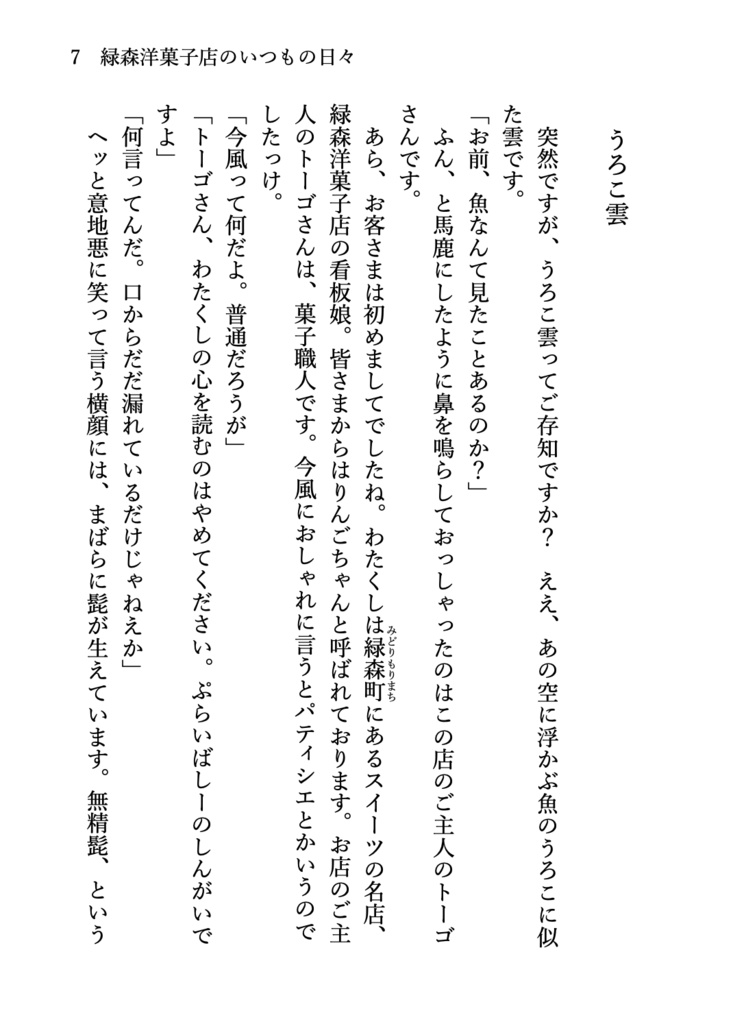 7　緑森洋菓子店のいつもの日々

うろこ雲

　突然ですが、うろこ雲ってご存知ですか？　ええ、あの空に浮かぶ魚のうろこに似た雲です。

「お前、魚なんて見たことあるのか？」

　ふん、と馬鹿にしたように鼻を鳴らしておっしゃったのはこの店のご主人のトーゴさんです。

　あら、お客さまは初めましてでしたね。わたくしは緑森町（みどりもりまち）にあるスイーツの名店、緑森洋菓子店の看板娘。皆さまからはりんごちゃんと呼ばれております。お店のご主人のトーゴさんは、菓子職人です。今風におしゃれに言うとパティシエとかいうのでしたっけ。

「今風って何だよ。普通だろうが」

「トーゴさん、わたくしの心を読むのはやめてください。ぷらいばしーのしんがいですよ」

「何言ってんだ。口からだだ漏れているだけじゃねえか」

　ヘッと意地悪に笑って言う横顔には、まばらに髭が生えています。無精髭、という